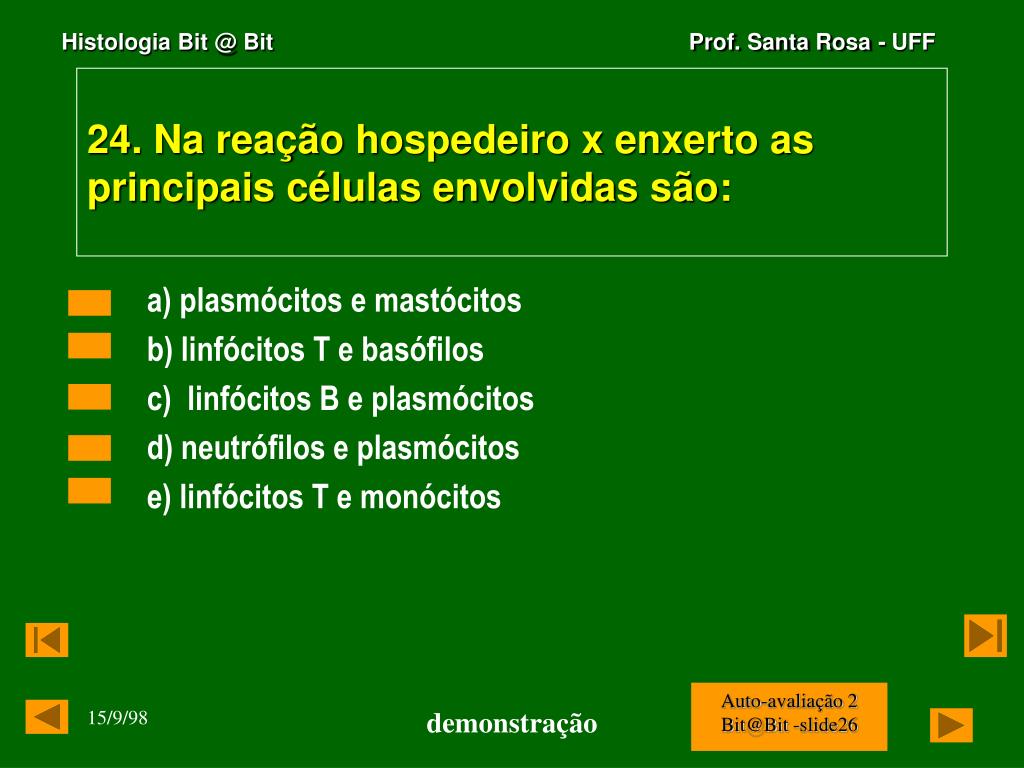 Histologia Bit @ Bit

Prof. Santa Rosa - UFF

24. Na reação hospedeiro x enxerto as principais células envolvidas são:

a) plasmócitos e mastócitos
b) linfócitos T e basófilos
c) linfócitos B e plasmócitos
d) neutrófilos e plasmócitos
e) linfócitos T e monócitos

15/9/98

demonstração

Auto-avaliação 2
Bit@Bit -slide26